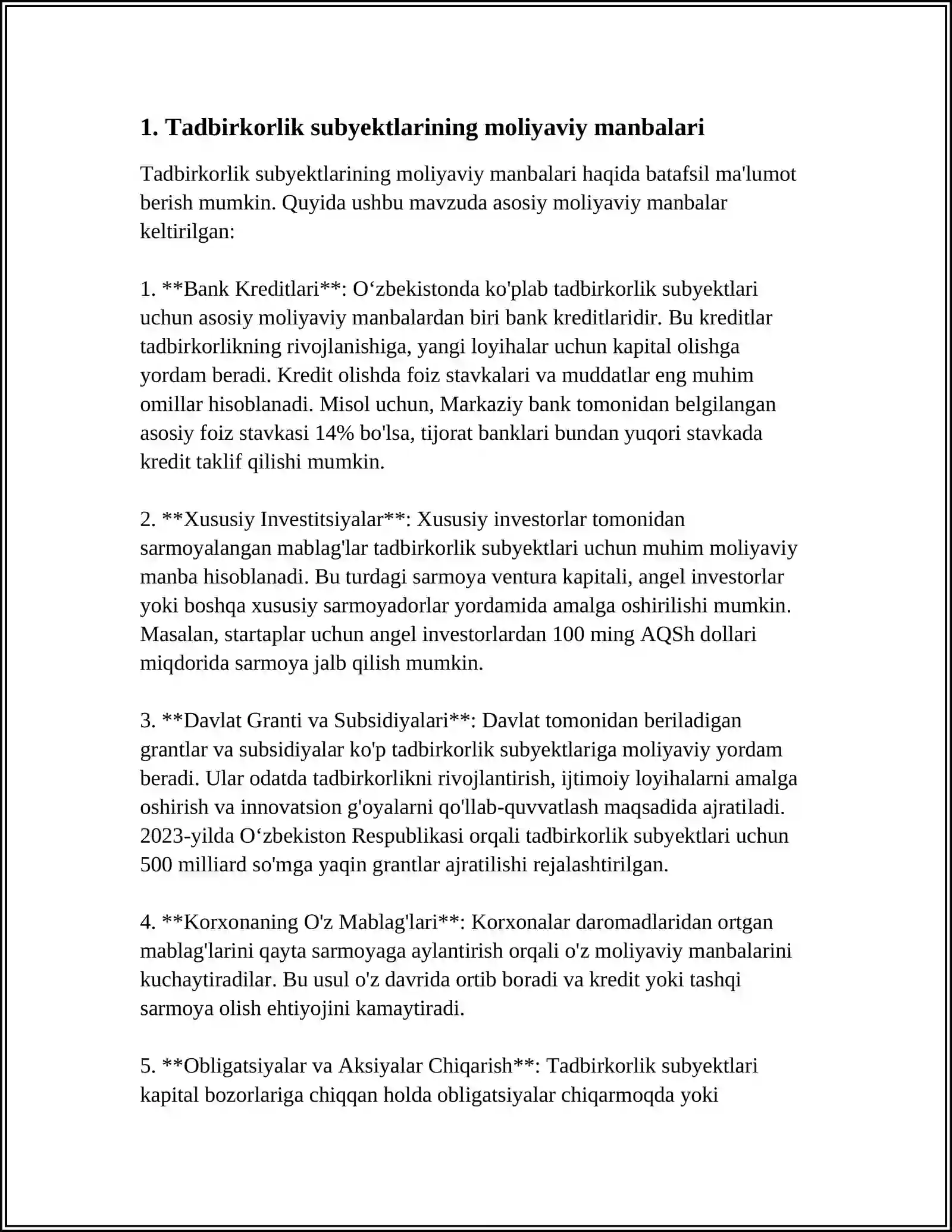 1. Tadbirkorlik subyektlarining moliyaviy manbalari

Tadbirkorlik subyektlarining moliyaviy manbalari haqida batafsil ma'lumot berish mumkin. Quyida ushbu mavzuda asosiy moliyaviy manbalar keltirilgan:

1. **Bank Kreditlari**: O'zbekistonda ko'plab tadbirkorlik subyektlari uchun asosiy moliyaviy manbalardan biri bank kreditlaridir. Bu kreditlar tadbirkorlikning rivojlanishiga, yangi loyihalar uchun kapital olishga yordam beradi. Kredit olishda foiz stavkalari va muddatlar eng muhim omillar hisoblanadi. Misol uchun, Markaziy bank tomonidan belgilangan asosiy foiz stavkasi 14% bo'lsa, tijorat banklari bundan yuqori stavkada kredit taklif qilishi mumkin.

2. **Xususiy Investitsiyalar**: Xususiy investorlar tomonidan sarmoyalangan mablag'lar tadbirkorlik subyektlari uchun muhim moliyaviy manba hisoblanadi. Bu turdagi sarmoya ventura kapitali, angel investorlar yoki boshqa xususiy sarmoyadorlar yordamida amalga oshirilishi mumkin. Masalan, startaplar uchun angel investorlardan 100 ming AQSh dollari miqdorida sarmoya jalb qilish mumkin.

3. **Davlat Granti va Subsidiyalari**: Davlat tomonidan beriladigan grantlar va subsidiyalar ko'p tadbirkorlik subyektlariga moliyaviy yordam beradi. Ular odatda tadbirkorlikni rivojlantirish, ijtimoiy loyihalarni amalga oshirish va innovatsion g'oyalarni qo'llab-quvvatlash maqsadida ajratiladi. 2023-yilda O'zbekiston Respublikasi orqali tadbirkorlik subyektlari uchun 500 milliard so'mga yaqin grantlar ajratilishi rejalashtirilgan.

4. **Korxonaning O'z Mablag'lari**: Korxonalar daromadlaridan ortgan mablag'larini qayta sarmoyaga aylantirish orqali o'z moliyaviy manbalarini kuchaytiradilar. Bu usul o'z davrida ortib boradi va kredit yoki tashqi sarmoya olish ehtiyojini kamaytiradi.

5. **Obligatsiyalar va Aksiyalar Chiqarish**: Tadbirkorlik subyektlari kapital bozorlariga chiqqan holda obligatsiyalar chiqarmoqda yoki